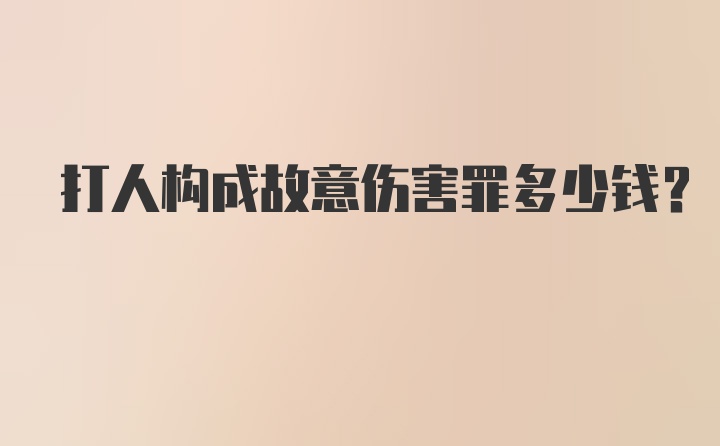 打人构成故意伤害罪多少钱?